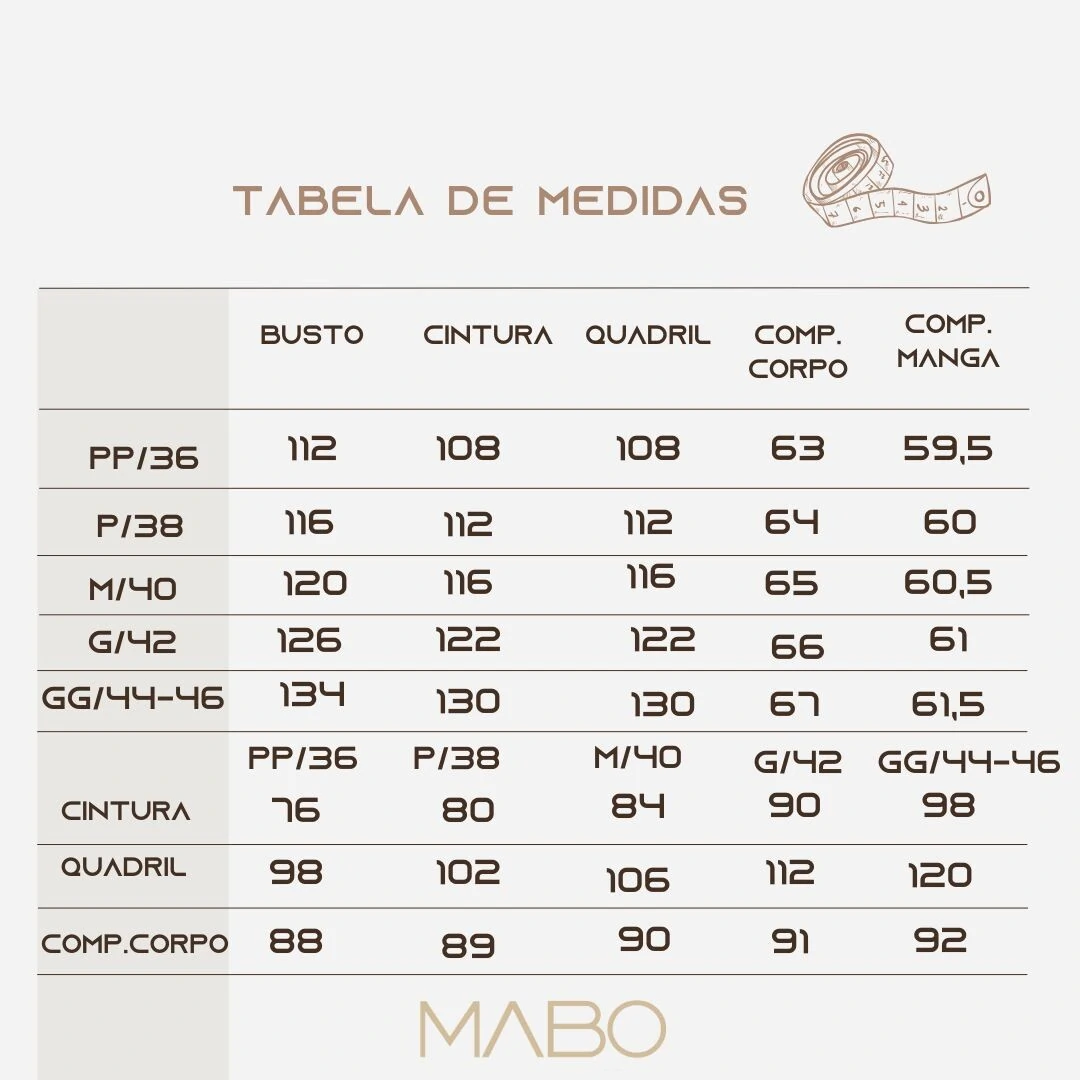 TABELA DE MEDIDAS

|  | BUSTO | CINTURA | QUADRIL | COMP. CORPO | COMP. MANGA |
|---|---|---|---|---|---|
| PP/36 | 112 | 108 | 108 | 63 | 59,5 |
| P/38 | 116 | 112 | 112 | 64 | 60 |
| M/40 | 120 | 116 | 116 | 65 | 60,5 |
| G/42 | 126 | 122 | 122 | 66 | 61 |
| GG/44-46 | 134 | 130 | 130 | 67 | 61,5 |

|  | PP/36 | P/38 | M/40 | G/42 | GG/44-46 |
|---|---|---|---|---|---|
| CINTURA | 76 | 80 | 84 | 90 | 98 |
| QUADRIL | 98 | 102 | 106 | 112 | 120 |
| COMP.CORPO | 88 | 89 | 90 | 91 | 92 |

MABO